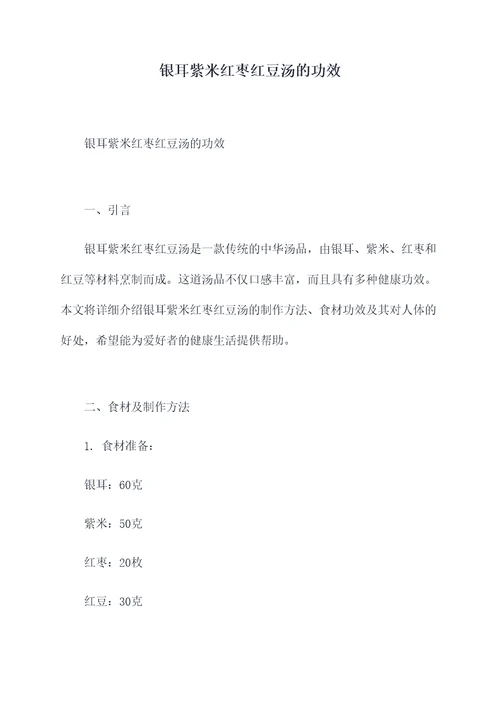 银耳紫米红枣红豆汤的功效

银耳紫米红枣红豆汤的功效

一、引言

银耳紫米红枣红豆汤是一款传统的中华汤品，由银耳、紫米、红枣和红豆等材料烹制而成。这道汤品不仅口感丰富，而且具有多种健康功效。本文将详细介绍银耳紫米红枣红豆汤的制作方法、食材功效及其对人体的好处，希望能为爱好者的健康生活提供帮助。

二、食材及制作方法

1. 食材准备：

银耳：60克

紫米：50克

红枣：20枚

红豆：30克